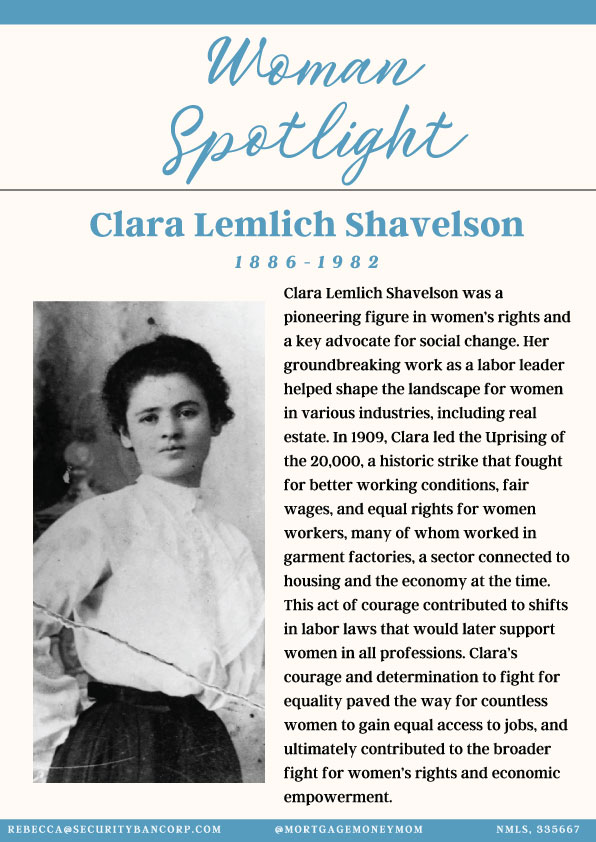 Woman Spotlight

Clara Lemlich Shavelson

1886-1982

Clara Lemlich Shavelson was a pioneering figure in women's rights and a key advocate for social change. Her groundbreaking work as a labor leader helped shape the landscape for women in various industries, including real estate. In 1909, Clara led the Uprising of the 20,000, a historic strike that fought for better working conditions, fair wages, and equal rights for women workers, many of whom worked in garment factories, a sector connected to housing and the economy at the time. This act of courage contributed to shifts in labor laws that would later support women in all professions. Clara's courage and determination to fight for equality paved the way for countless women to gain equal access to jobs, and ultimately contributed to the broader fight for women's rights and economic empowerment.

REBECCA@SECURITYBANCORP.COM @MORTGAGEMONEYMOM NMLS, 335667